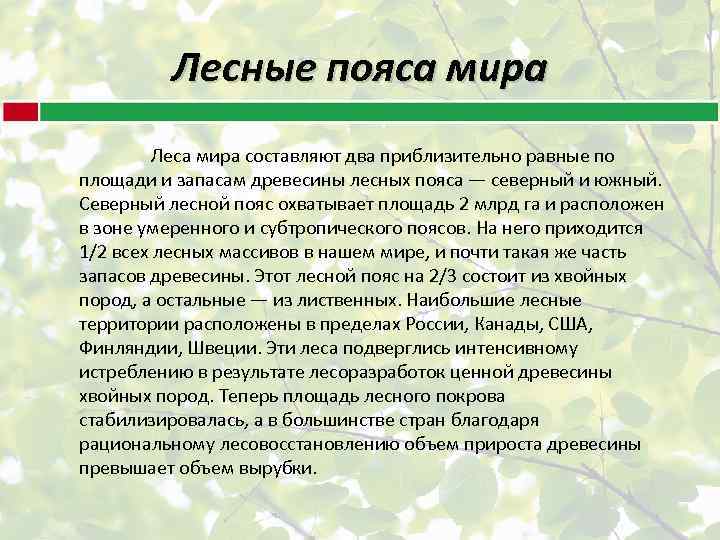 Лесные пояса мира

Леса мира составляют два приблизительно равные по площади и запасам древесины лесных пояса — северный и южный. Северный лесной пояс охватывает площадь 2 млрд га и расположен в зоне умеренного и субтропического поясов. На него приходится 1/2 всех лесных массивов в нашем мире, и почти такая же часть запасов древесины. Этот лесной пояс на 2/3 состоит из хвойных пород, а остальные — из лиственных. Наибольшие лесные территории расположены в пределах России, Канады, США, Финляндии, Швеции. Эти леса подверглись интенсивному истреблению в результате лесоразработок ценной древесины хвойных пород. Теперь площадь лесного покрова стабилизировалась, а в большинстве стран благодаря рациональному лесовосстановлению объем прироста древесины превышает объем вырубки.